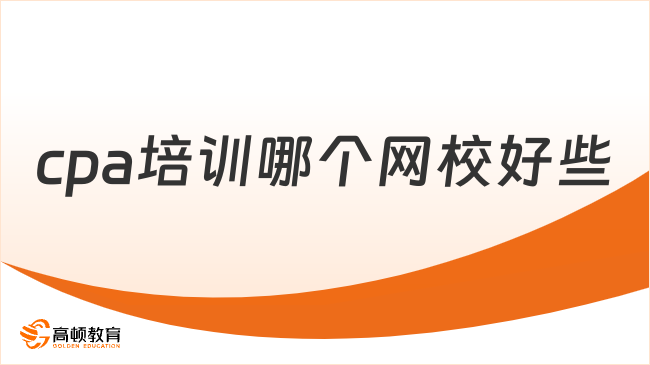 cpa培训哪个网校好些

高顿教育
GOLDEN EDUCATION